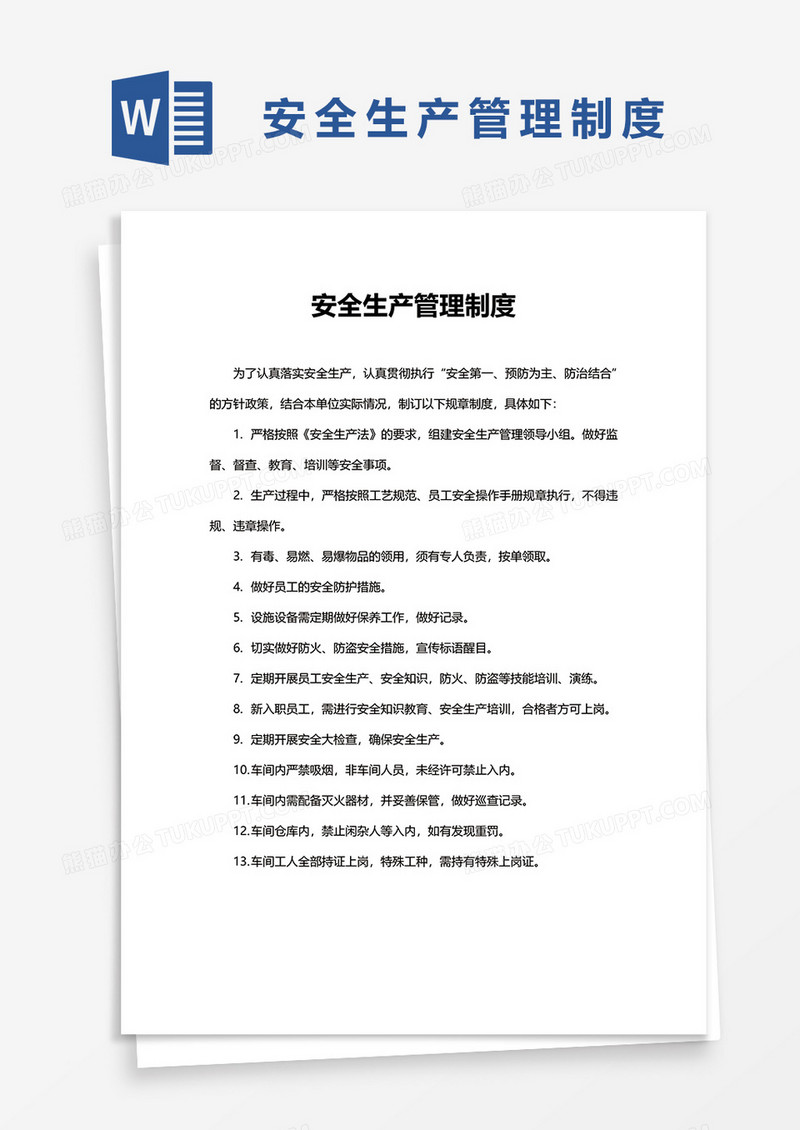 W

安全生产管理制度

熊猫办公 TUKUPPT.COM

安全生产管理制度

为了认真落实安全生产，认真贯彻执行“安全第一、预防为主、防治结合”的方针政策，结合本单位实际情况，制订以下规章制度，具体如下：

1. 严格按照《安全生产法》的要求，组建安全生产管理领导小组。做好监督、督查、教育、培训等安全事项。

2. 生产过程中，严格按照工艺规范、员工安全操作手册规章执行，不得违规、违章操作。

3. 有毒、易燃、易爆物品的领用，须有专人负责，按单领取。

4. 做好员工的安全防护措施。

5. 设施设备需定期做好保养工作，做好记录。

6. 切实做好防火、防盗安全措施，宣传标语醒目。

7. 定期开展员工安全生产、安全知识，防火、防盗等技能培训、演练。

8. 新入职员工，需进行安全知识教育、安全生产培训，合格者方可上岗。

9. 定期开展安全大检查，确保安全生产。

10.车间内严禁吸烟，非车间人员，未经许可禁止入内。

11.车间内需配备灭火器材，并妥善保管，做好巡查记录。

12.车间仓库内，禁止闲杂人等入内，如有发现重罚。

13.车间工人全部持证上岗，特殊工种，需持有特殊上岗证。